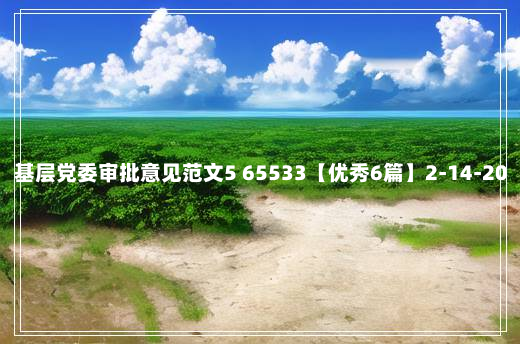 基层党委审批意见范文5 65533【优秀6篇】2-14-20